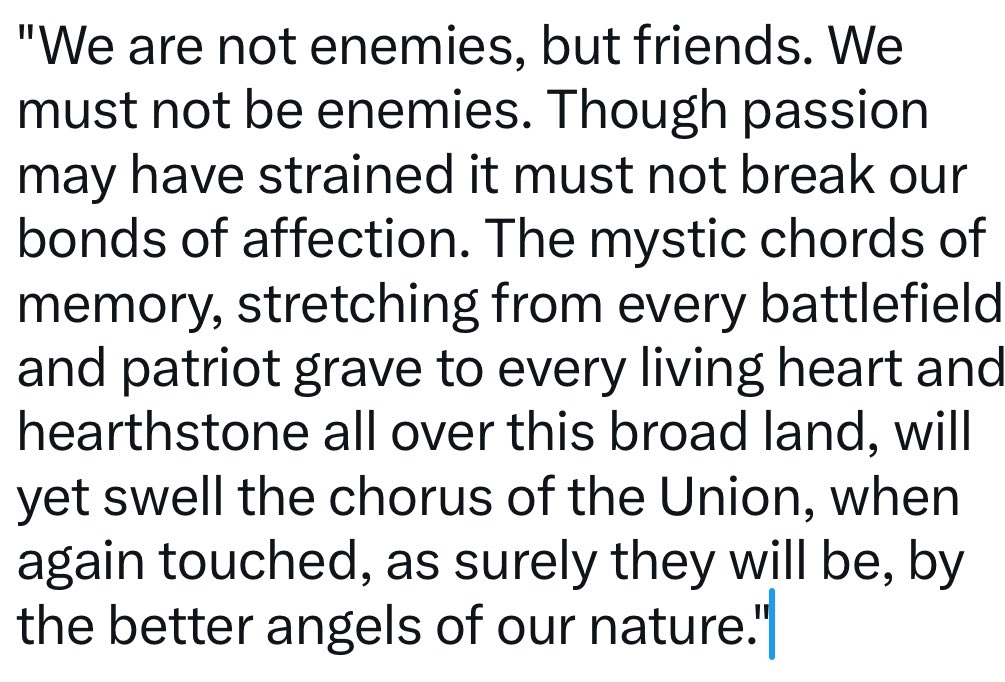 "We are not enemies, but friends. We must not be enemies. Though passion may have strained it must not break our bonds of affection. The mystic chords of memory, stretching from every battlefield and patriot grave to every living heart and hearthstone all over this broad land, will yet swell the chorus of the Union, when again touched, as surely they will be, by the better angels of our nature."